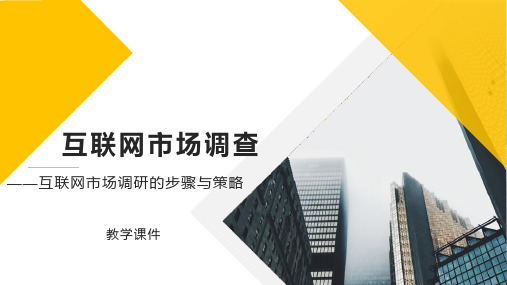 互联网市场调查

——互联网市场调研的步骤与策略

教学课件